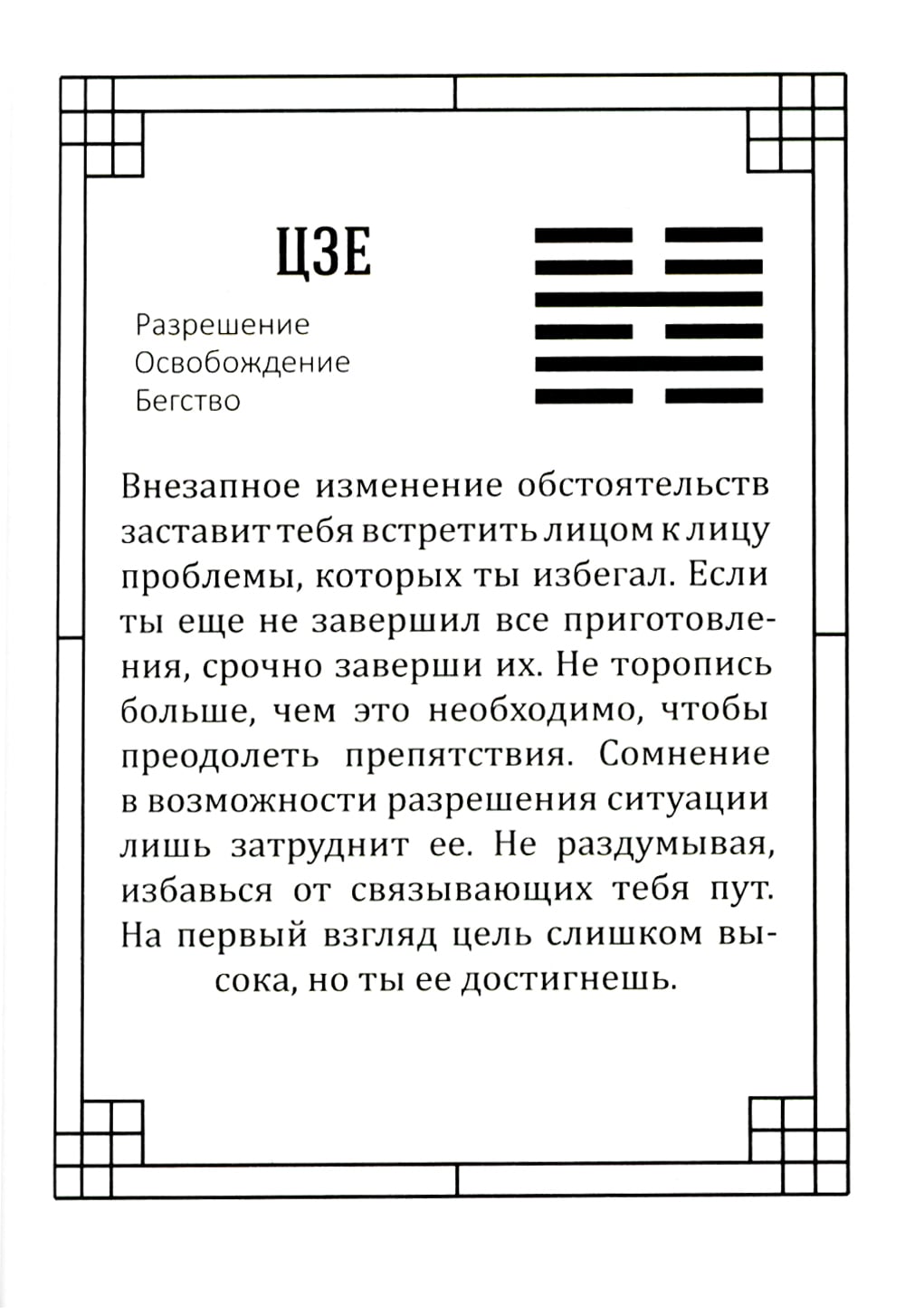 ЦЗЕ

Разрешение
Освобождение
Бегство

Внезапное изменение обстоятельств заставит тебя встретить лицом к лицу проблемы, которых ты избегал. Если ты еще не завершил все приготовления, срочно заверши их. Не торопись больше, чем это необходимо, чтобы преодолеть препятствия. Сомнение в возможности разрешения ситуации лишь затруднит ее. Не раздумывая, избавься от связывающих тебя пут. На первый взгляд цель слишком высока, но ты ее достигнешь.